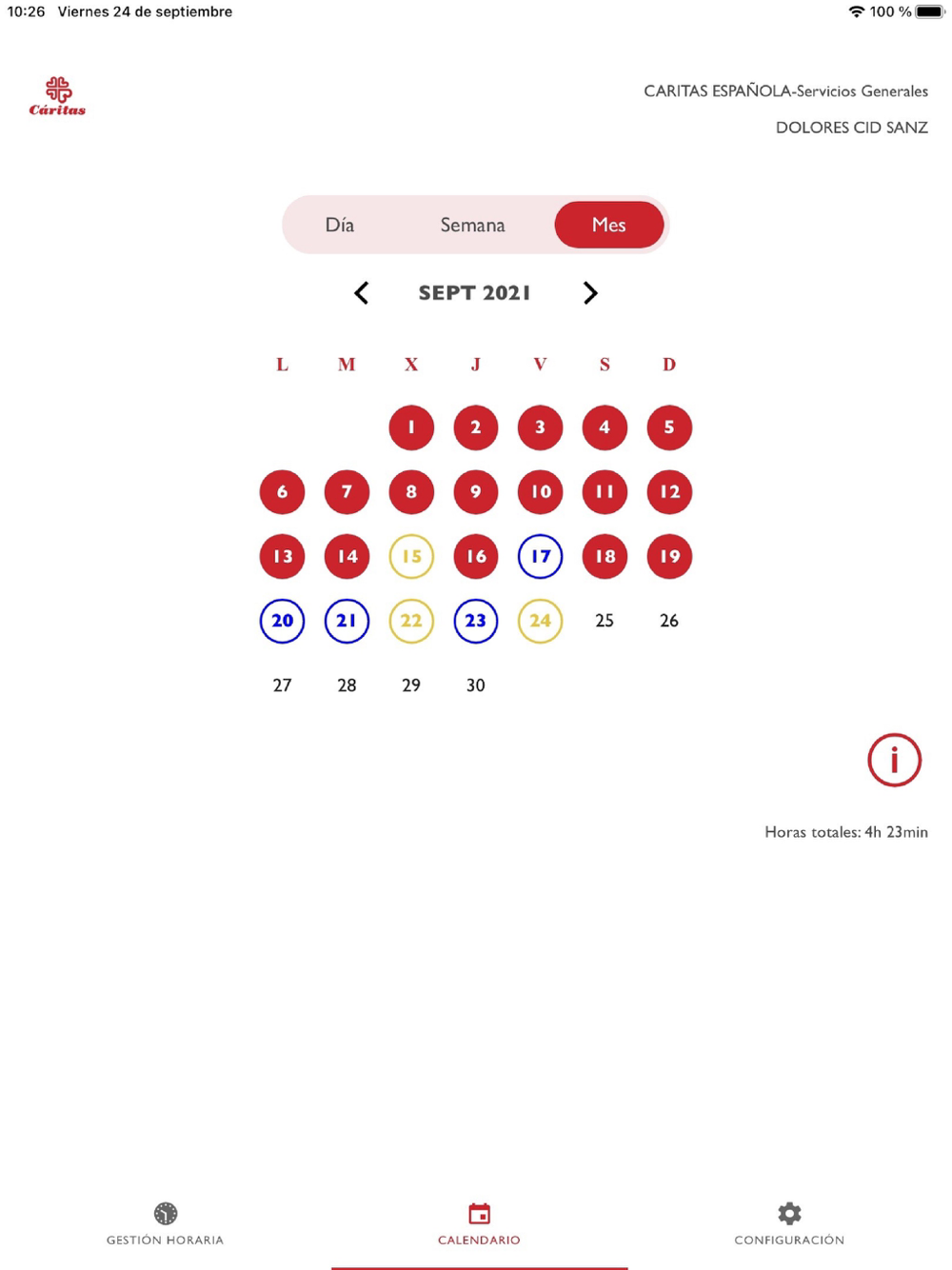 10:26 Viernes 24 de septiembre

100 %

Cáritas

CARITAS ESPAÑOLA-Servicios Generales

DOLORES CID SANZ

Día Semana Mes

SEPT 2021

| L | M | X | J | V | S | D |
|---|---|---|---|---|---|---|
| | | 1 | 2 | 3 | 4 | 5 |
| 6 | 7 | 8 | 9 | 10 | 11 | 12 |
| 13 | 14 | 15 | 16 | 17 | 18 | 19 |
| 20 | 21 | 22 | 23 | 24 | 25 | 26 |
| 27 | 28 | 29 | 30 | | | |

i

Horas totales: 4h 23min

GESTIÓN HORARIA

CALENDARIO

CONFIGURACIÓN